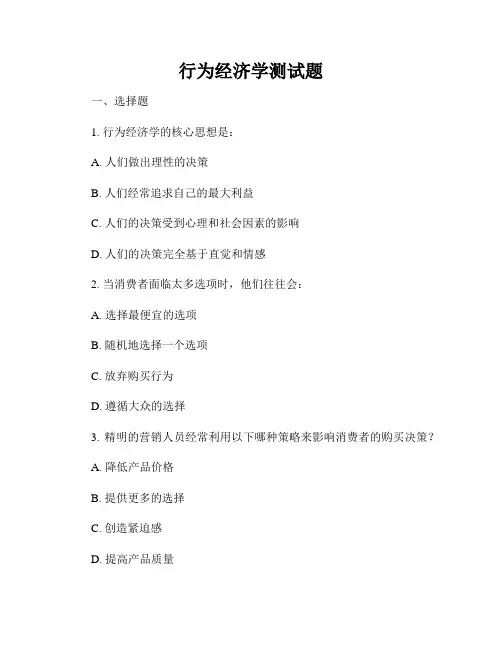 行为经济学测试题

一、选择题

1. 行为经济学的核心思想是：

A. 人们做出理性的决策

B. 人们经常追求自己的最大利益

C. 人们的决策受到心理和社会因素的影响

D. 人们的决策完全基于直觉和情感

2. 当消费者面临太多选项时，他们往往会：

A. 选择最便宜的选项

B. 随机地选择一个选项

C. 放弃购买行为

D. 遵循大众的选择

3. 精明的营销人员经常利用以下哪种策略来影响消费者的购买决策？

A. 降低产品价格

B. 提供更多的选择

C. 创造紧迫感

D. 提高产品质量